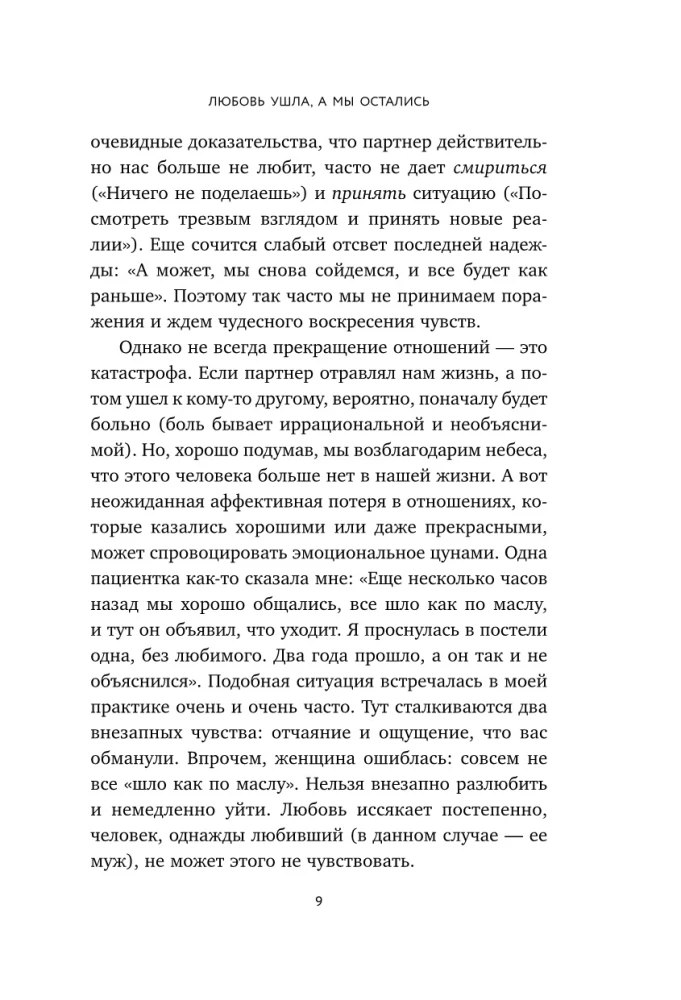 ЛЮБОВЬ УШЛА, А МЫ ОСТАЛИСЬ

очевидные доказательства, что партнер действительно нас больше не любит, часто не дает смириться («Ничего не поделаешь») и принять ситуацию («Посмотреть трезвым взглядом и принять новые реалии»). Еще сочится слабый отсвет последней надежды: «А может, мы снова сойдемся, и все будет как раньше». Поэтому так часто мы не принимаем поражения и ждем чудесного воскресения чувств.

Однако не всегда прекращение отношений — это катастрофа. Если партнер отравлял нам жизнь, а потом ушел к кому-то другому, вероятно, поначалу будет больно (боль бывает иррациональной и необъяснимой). Но, хорошо подумав, мы возблагодарим небеса, что этого человека больше нет в нашей жизни. А вот неожиданная аффективная потеря в отношениях, которые казались хорошими или даже прекрасными, может спровоцировать эмоциональное цунами. Одна пациентка как-то сказала мне: «Еще несколько часов назад мы хорошо общались, все шло как по маслу, и тут он объявил, что уходит. Я проснулась в постели одна, без любимого. Два года прошло, а он так и не объяснился». Подобная ситуация встречалась в моей практике очень и очень часто. Тут сталкиваются два внезапных чувства: отчаяние и ощущение, что вас обманули. Впрочем, женщина ошиблась: совсем не все «шло как по маслу». Нельзя внезапно разлюбить и немедленно уйти. Любовь иссякает постепенно, человек, однажды любивший (в данном случае — ее муж), не может этого не чувствовать.

9